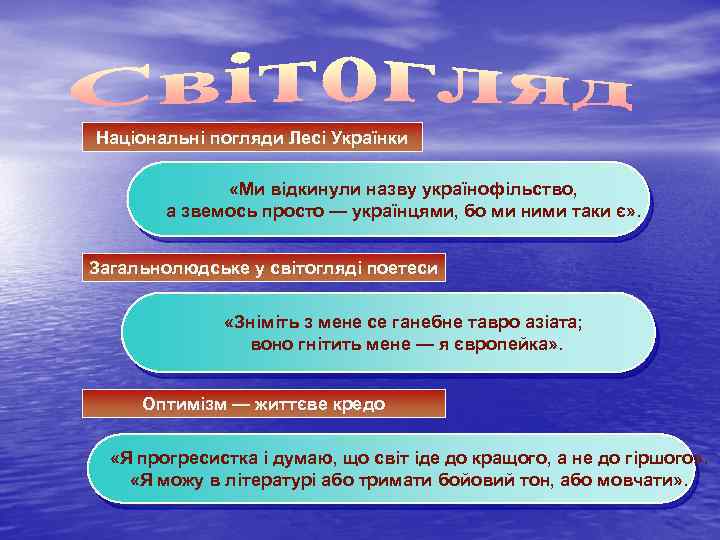 Світогляд

Національні погляди Лесі Українки

«Ми відкинули назву українофільство, а звемось просто — українцями, бо ми ними таки є».

Загальнолюдське у світогляді поетеси

«Зніміть з мене се ганебне тавро азіата; воно гнітить мене — я європейка».

Оптимізм — життєве кредо

«Я прогресистка і думаю, що світ іде до кращого, а не до гіршого».
«Я можу в літературі або тримати бойовий тон, або мовчати».